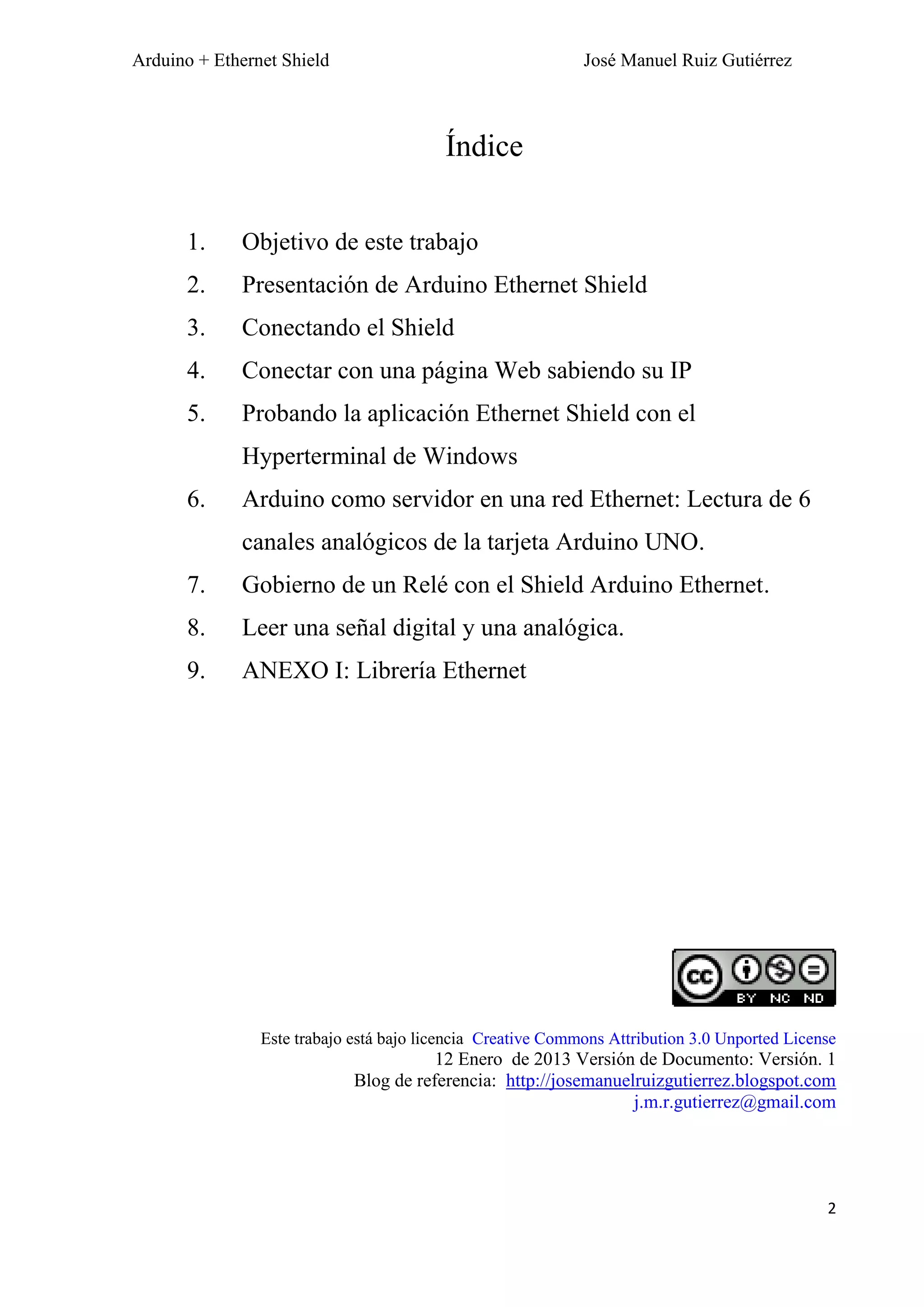 Arduino + Ethernet Shield

José Manuel Ruiz Gutiérrez

Índice

1. Objetivo de este trabajo
2. Presentación de Arduino Ethernet Shield
3. Conectando el Shield
4. Conectar con una página Web sabiendo su IP
5. Probando la aplicación Ethernet Shield con el Hyperterminal de Windows
6. Arduino como servidor en una red Ethernet: Lectura de 6 canales analógicos de la tarjeta Arduino UNO.
7. Gobierno de un Relé con el Shield Arduino Ethernet.
8. Leer una señal digital y una analógica.
9. ANEXO I: Librería Ethernet

cc BY NC ND

Este trabajo está bajo licencia Creative Commons Attribution 3.0 Unported License
12 Enero de 2013 Versión de Documento: Versión. 1
Blog de referencia: http://josemanuelruizgutierrez.blogspot.com
j.m.r.gutierrez@gmail.com

2